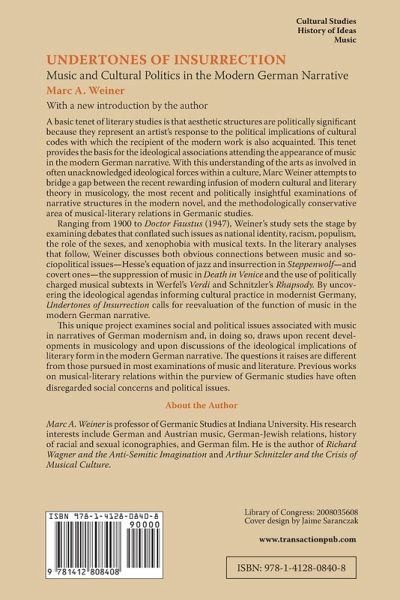 Cultural Studies
History of Ideas
Music

UNDERTONES OF INSURRECTION

Music and Cultural Politics in the Modern German Narrative

Marc A. Weiner

With a new introduction by the author

A basic tenet of literary studies is that aesthetic structures are politically significant because they represent an artist's response to the political implications of cultural codes with which the recipient of the modern work is also acquainted. This tenet provides the basis for the ideological associations attending the appearance of music in the modern German narrative. With this understanding of the arts as involved in often unacknowledged ideological forces within a culture, Marc Weiner attempts to bridge a gap between the recent rewarding infusion of modern cultural and literary theory in musicology, the most recent and politically insightful examinations of narrative structures in the modern novel, and the methodologically conservative area of musical-literary relations in Germanic studies.

Ranging from 1900 to Doctor Faustus (1947), Weiner's study sets the stage by examining debates that conflated such issues as national identity, racism, populism, the role of the sexes, and xenophobia with musical texts. In the literary analyses that follow, Weiner discusses both obvious connections between music and sociopolitical issues—Hesse's equation of jazz and insurrection in Steppenwolf—and covert ones—the suppression of music in Death in Venice and the use of politically charged musical subtexts in Werfel's Verdi and Schnitzler's Rhapsody. By uncovering the ideological agendas informing cultural practice in modernist Germany, Undertones of Insurrection calls for reevaluation of the function of music in the modern German narrative.

This unique project examines social and political issues associated with music in narratives of German modernism and, in doing so, draws upon recent developments in musicology and upon discussions of the ideological implications of literary form in the modern German narrative. The questions it raises are different from those pursued in most examinations of music and literature. Previous works on musical-literary relations within the purview of Germanic studies have often disregarded social concerns and political issues.

About the Author

Marc A. Weiner is professor of Germanic Studies at Indiana University. His research interests include German and Austrian music, German-Jewish relations, history of racial and sexual iconographies, and German film. He is the author of Richard Wagner and the Anti-Semitic Imagination and Arthur Schnitzler and the Crisis of Musical Culture.

ISBN 978-1-4128-0840-8
90000
9 781412 808408

Library of Congress: 2008035608
Cover design by Jaime Saranczak

www.transactionpub.com

ISBN: 978-1-4128-0840-8